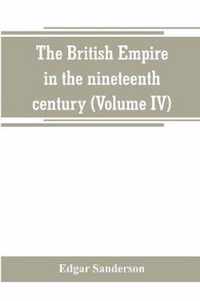 The British Empire in the nineteenth century (Volume IV)

Edgar Sanderson